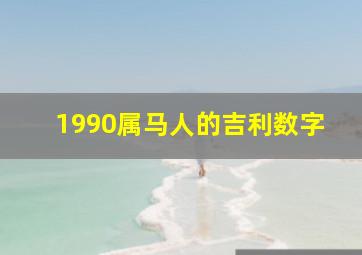 1990属马人的吉利数字